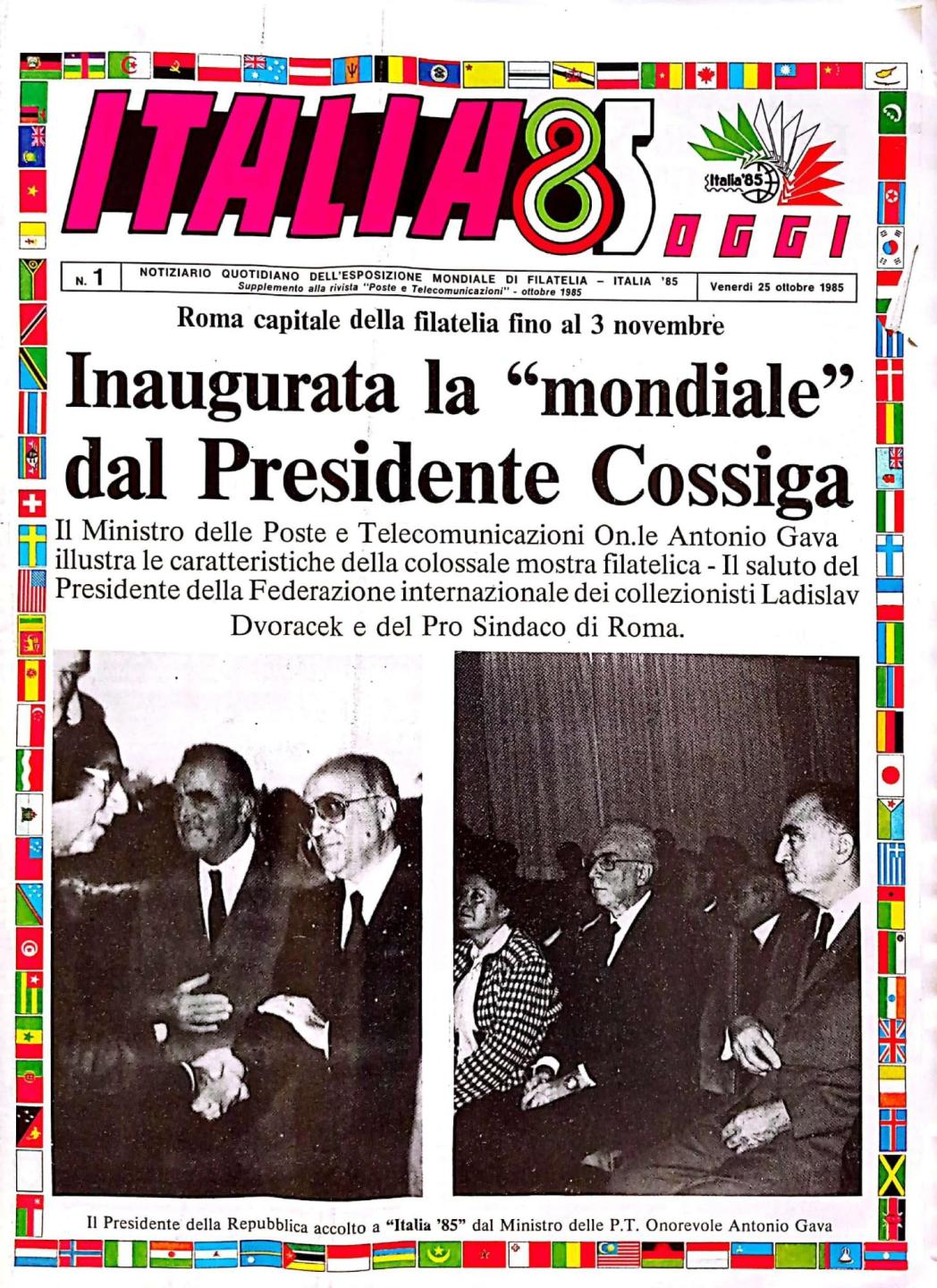 ITALIA 85 OGGI

Italia'85

N. 1

NOTIZIARIO QUOTIDIANO DELL'ESPOSIZIONE MONDIALE DI FILATELIA – ITALIA '85
Supplemento alla rivista "Poste e Telecomunicazioni" - ottobre 1985

Venerdì 25 ottobre 1985

Roma capitale della filatelia fino al 3 novembre

Inaugurata la "mondiale" dal Presidente Cossiga

Il Ministro delle Poste e Telecomunicazioni On.le Antonio Gava illustra le caratteristiche della colossale mostra filatelica - Il saluto del Presidente della Federazione internazionale dei collezionisti Ladislav Dvoracek e del Pro Sindaco di Roma.

Il Presidente della Repubblica accolto a "Italia '85" dal Ministro delle P.T. Onorevole Antonio Gava